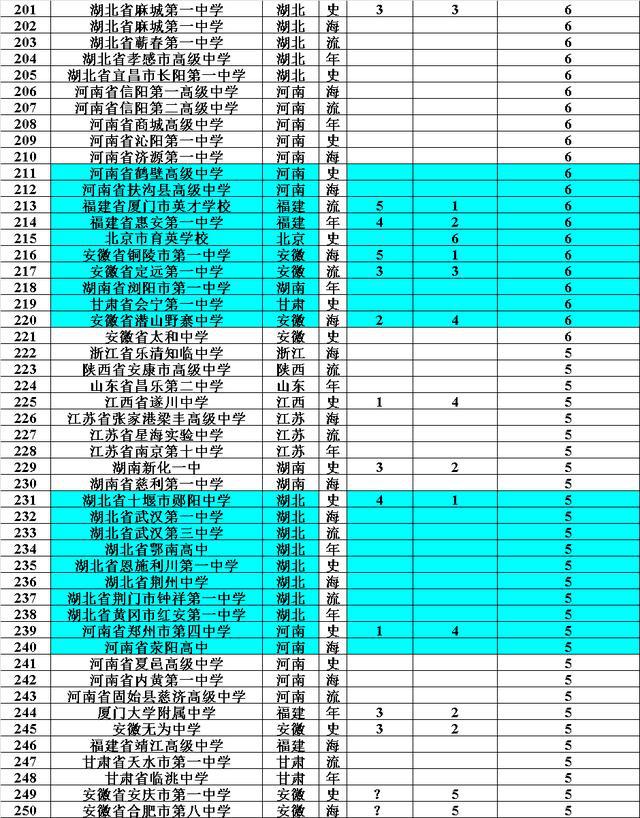 | 201 | 湖北省麻城第一中学 | 湖北 | 史 | 3 | 3 | 6 |
|---|---|---|---|---|---|---|
| 202 | 湖北省麻城第一中学 | 湖北 | 海 | | | 6 |
| 203 | 湖北省蕲春第一中学 | 湖北 | 流 | | | 6 |
| 204 | 湖北省孝感市高级中学 | 湖北 | 年 | | | 6 |
| 205 | 湖北省宜昌市长阳第一中学 | 湖北 | 史 | | | 6 |
| 206 | 河南省信阳第一高级中学 | 河南 | 海 | | | 6 |
| 207 | 河南省信阳第二高级中学 | 河南 | 流 | | | 6 |
| 208 | 河南省商城高级中学 | 河南 | 年 | | | 6 |
| 209 | 河南省沁阳第一中学 | 河南 | 史 | | | 6 |
| 210 | 河南省济源第一中学 | 河南 | 海 | | | 6 |
| 211 | 河南省鹤壁高级中学 | 河南 | 史 | | | 6 |
| 212 | 河南省扶沟县高级中学 | 河南 | 海 | | | 6 |
| 213 | 福建省厦门市英才学校 | 福建 | 流 | 5 | 1 | 6 |
| 214 | 福建省惠安第一中学 | 福建 | 年 | 4 | 2 | 6 |
| 215 | 北京市育英学校 | 北京 | 史 | | 6 | 6 |
| 216 | 安徽省铜陵市第一中学 | 安徽 | 海 | 5 | 1 | 6 |
| 217 | 安徽省定远第一中学 | 安徽 | 流 | 3 | 3 | 6 |
| 218 | 湖南省浏阳市第一中学 | 湖南 | 年 | | | 6 |
| 219 | 甘肃省会宁第一中学 | 甘肃 | 史 | | | 6 |
| 220 | 安徽省潜山野寨中学 | 安徽 | 海 | 2 | 4 | 6 |
| 221 | 安徽省太和中学 | 安徽 | 史 | | | 6 |
| 222 | 浙江省乐清知临中学 | 浙江 | 海 | | | 5 |
| 223 | 陕西省安康市高级中学 | 陕西 | 流 | | | 5 |
| 224 | 山东省昌乐第二中学 | 山东 | 年 | | | 5 |
| 225 | 江西省遂川中学 | 江西 | 史 | 1 | 4 | 5 |
| 226 | 江苏省张家港梁丰高级中学 | 江苏 | 海 | | | 5 |
| 227 | 江苏省星海实验中学 | 江苏 | 流 | | | 5 |
| 228 | 江苏省南京第十中学 | 江苏 | 年 | | | 5 |
| 229 | 湖南新化一中 | 湖南 | 史 | 3 | 2 | 5 |
| 230 | 湖南省慈利第一中学 | 湖南 | 海 | | | 5 |
| 231 | 湖北省十堰市郧阳中学 | 湖北 | 史 | 4 | 1 | 5 |
| 232 | 湖北省武汉第一中学 | 湖北 | 海 | | | 5 |
| 233 | 湖北省武汉第三中学 | 湖北 | 流 | | | 5 |
| 234 | 湖北省鄂南高中 | 湖北 | 年 | | | 5 |
| 235 | 湖北省恩施利川第一中学 | 湖北 | 史 | | | 5 |
| 236 | 湖北省荆州中学 | 湖北 | 海 | | | 5 |
| 237 | 湖北省荆门市钟祥第一中学 | 湖北 | 流 | | | 5 |
| 238 | 湖北省黄冈市红安第一中学 | 湖北 | 年 | | | 5 |
| 239 | 河南省郑州市第四中学 | 河南 | 史 | 1 | 4 | 5 |
| 240 | 河南省荥阳高中 | 河南 | 海 | | | 5 |
| 241 | 河南省夏邑高级中学 | 河南 | 史 | | | 5 |
| 242 | 河南省内黄第一中学 | 河南 | 海 | | | 5 |
| 243 | 河南省固始县慈济高级中学 | 河南 | 流 | | | 5 |
| 244 | 厦门大学附属中学 | 福建 | 年 | 3 | 2 | 5 |
| 245 | 安徽无为中学 | 安徽 | 史 | 3 | 2 | 5 |
| 246 | 福建省靖江高级中学 | 福建 | 海 | | | 5 |
| 247 | 甘肃省天水市第一中学 | 甘肃 | 流 | | | 5 |
| 248 | 甘肃省临洮中学 | 甘肃 | 年 | | | 5 |
| 249 | 安徽省安庆市第一中学 | 安徽 | 史 | ? | 5 | 5 |
| 250 | 安徽省合肥市第八中学 | 安徽 | 海 | ? | 5 | 5 |